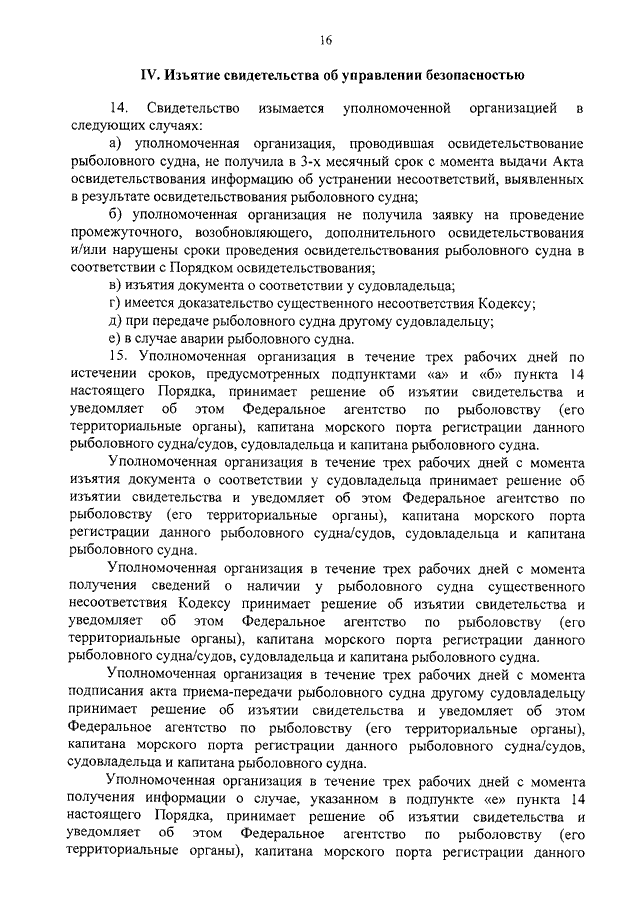 16

IV. Изъятие свидетельства об управлении безопасностью

14. Свидетельство изымается уполномоченной организацией в следующих случаях:

а) уполномоченная организация, проводившая освидетельствование рыболовного судна, не получила в 3-х месячный срок с момента выдачи Акта освидетельствования информацию об устранении несоответствий, выявленных в результате освидетельствования рыболовного судна;

б) уполномоченная организация не получила заявку на проведение промежуточного, возобновляющего, дополнительного освидетельствования и/или нарушены сроки проведения освидетельствования рыболовного судна в соответствии с Порядком освидетельствования;

в) изъятия документа о соответствии у судовладельца;

г) имеется доказательство существенного несоответствия Кодексу;

д) при передаче рыболовного судна другому судовладельцу;

е) в случае аварии рыболовного судна.

15. Уполномоченная организация в течение трех рабочих дней по истечении сроков, предусмотренных подпунктами «а» и «б» пункта 14 настоящего Порядка, принимает решение об изъятии свидетельства и уведомляет об этом Федеральное агентство по рыболовству (его территориальные органы), капитана морского порта регистрации данного рыболовного судна/судов, судовладельца и капитана рыболовного судна.

Уполномоченная организация в течение трех рабочих дней с момента изъятия документа о соответствии у судовладельца принимает решение об изъятии свидетельства и уведомляет об этом Федеральное агентство по рыболовству (его территориальные органы), капитана морского порта регистрации данного рыболовного судна/судов, судовладельца и капитана рыболовного судна.

Уполномоченная организация в течение трех рабочих дней с момента получения сведений о наличии у рыболовного судна существенного несоответствия Кодексу принимает решение об изъятии свидетельства и уведомляет об этом Федеральное агентство по рыболовству (его территориальные органы), капитана морского порта регистрации данного рыболовного судна/судов, судовладельца и капитана рыболовного судна.

Уполномоченная организация в течение трех рабочих дней с момента подписания акта приема-передачи рыболовного судна другому судовладельцу принимает решение об изъятии свидетельства и уведомляет об этом Федеральное агентство по рыболовству (его территориальные органы), капитана морского порта регистрации данного рыболовного судна/судов, судовладельца и капитана рыболовного судна.

Уполномоченная организация в течение трех рабочих дней с момента получения информации о случае, указанном в подпункте «е» пункта 14 настоящего Порядка, принимает решение об изъятии свидетельства и уведомляет об этом Федеральное агентство по рыболовству (его территориальные органы), капитана морского порта регистрации данного